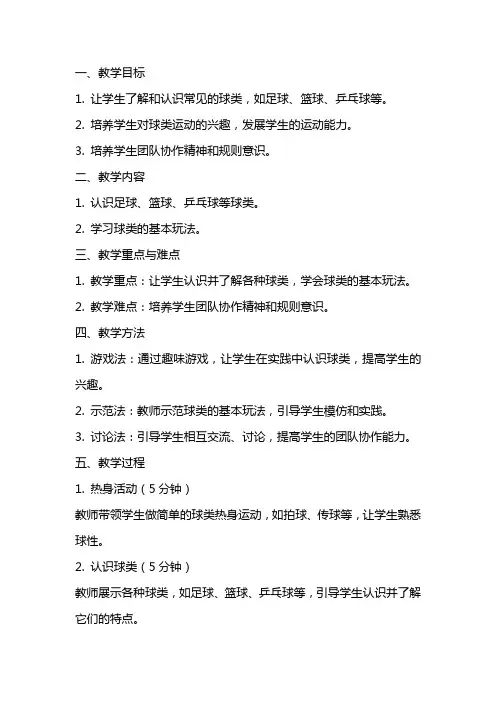 一、教学目标

1. 让学生了解和认识常见的球类，如足球、篮球、乒乓球等。

2. 培养学生对球类运动的兴趣，发展学生的运动能力。

3. 培养学生团队协作精神和规则意识。

二、教学内容

1. 认识足球、篮球、乒乓球等球类。

2. 学习球类的基本玩法。

三、教学重点与难点

1. 教学重点：让学生认识并了解各种球类，学会球类的基本玩法。

2. 教学难点：培养学生团队协作精神和规则意识。

四、教学方法

1. 游戏法：通过趣味游戏，让学生在实践中认识球类，提高学生的兴趣。

2. 示范法：教师示范球类的基本玩法，引导学生模仿和实践。

3. 讨论法：引导学生相互交流、讨论，提高学生的团队协作能力。

五、教学过程

1. 热身活动（5分钟）

教师带领学生做简单的球类热身运动，如拍球、传球等，让学生熟悉球性。

2. 认识球类（5分钟）

教师展示各种球类，如足球、篮球、乒乓球等，引导学生认识并了解它们的特点。